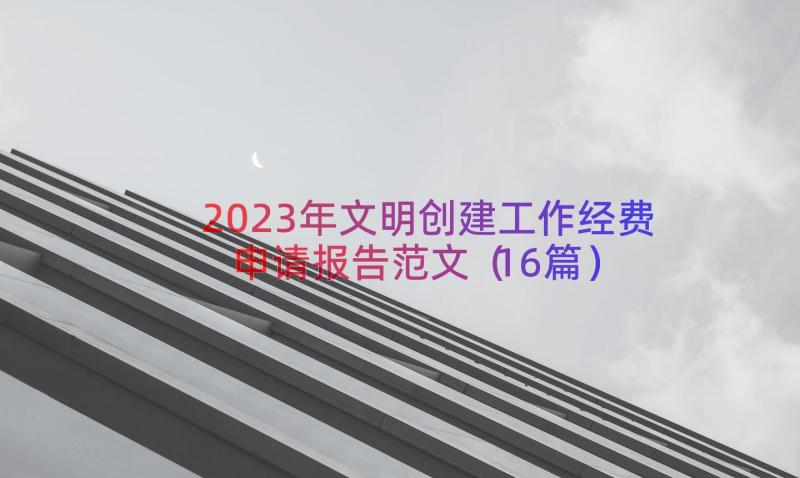 2023年文明创建工作经费申请报告范文（16篇）